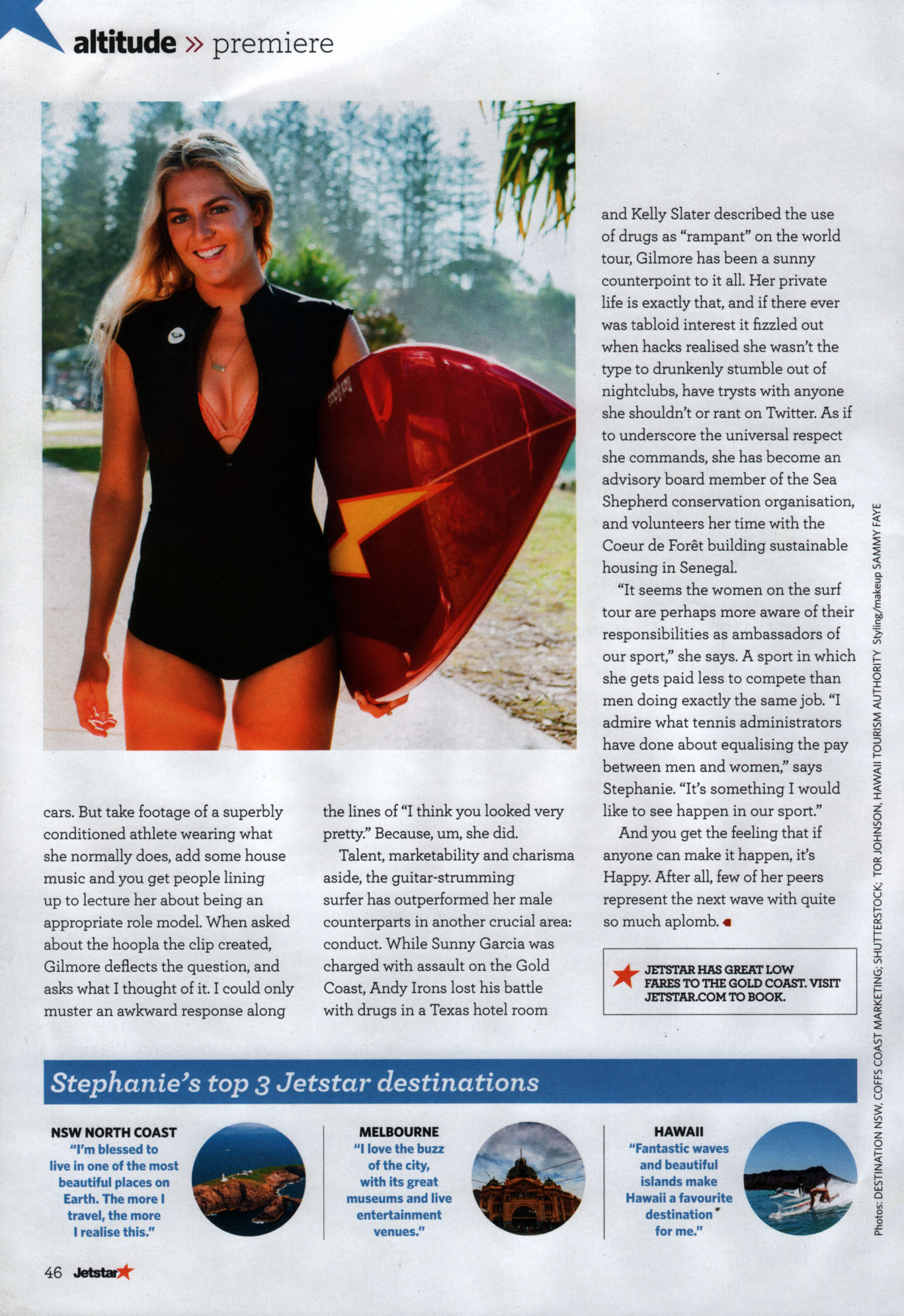 altitude » premiere

cars. But take footage of a superbly conditioned athlete wearing what she normally does, add some house music and you get people lining up to lecture her about being an appropriate role model. When asked about the hoopla the clip created, Gilmore deflects the question, and asks what I thought of it. I could only muster an awkward response along

the lines of "I think you looked very pretty." Because, um, she did.

Talent, marketability and charisma aside, the guitar-strumming surfer has outperformed her male counterparts in another crucial area: conduct. While Sunny Garcia was charged with assault on the Gold Coast, Andy Irons lost his battle with drugs in a Texas hotel room

and Kelly Slater described the use of drugs as "rampant" on the world tour, Gilmore has been a sunny counterpoint to it all. Her private life is exactly that, and if there ever was tabloid interest it fizzled out when hacks realised she wasn't the type to drunkenly stumble out of nightclubs, have trysts with anyone she shouldn't or rant on Twitter. As if to underscore the universal respect she commands, she has become an advisory board member of the Sea Shepherd conservation organisation, and volunteers her time with the Coeur de Forêt building sustainable housing in Senegal.

"It seems the women on the surf tour are perhaps more aware of their responsibilities as ambassadors of our sport," she says. A sport in which she gets paid less to compete than men doing exactly the same job. "I admire what tennis administrators have done about equalising the pay between men and women," says Stephanie. "It's something I would like to see happen in our sport."

And you get the feeling that if anyone can make it happen, it's Happy. After all, few of her peers represent the next wave with quite so much aplomb.

JETSTAR HAS GREAT LOW FARES TO THE GOLD COAST. VISIT JETSTAR.COM TO BOOK.

Photos: DESTINATION NSW, COFFS COAST MARKETING; SHUTTERSTOCK; TOR JOHNSON, HAWAII TOURISM AUTHORITY Styling/makeup SAMMY FAYE

Stephanie's top 3 Jetstar destinations

NSW NORTH COAST
"I'm blessed to live in one of the most beautiful places on Earth. The more I travel, the more I realise this."

MELBOURNE
"I love the buzz of the city, with its great museums and live entertainment venues."

HAWAII
"Fantastic waves and beautiful islands make Hawaii a favourite destination for me."

46 Jetstar